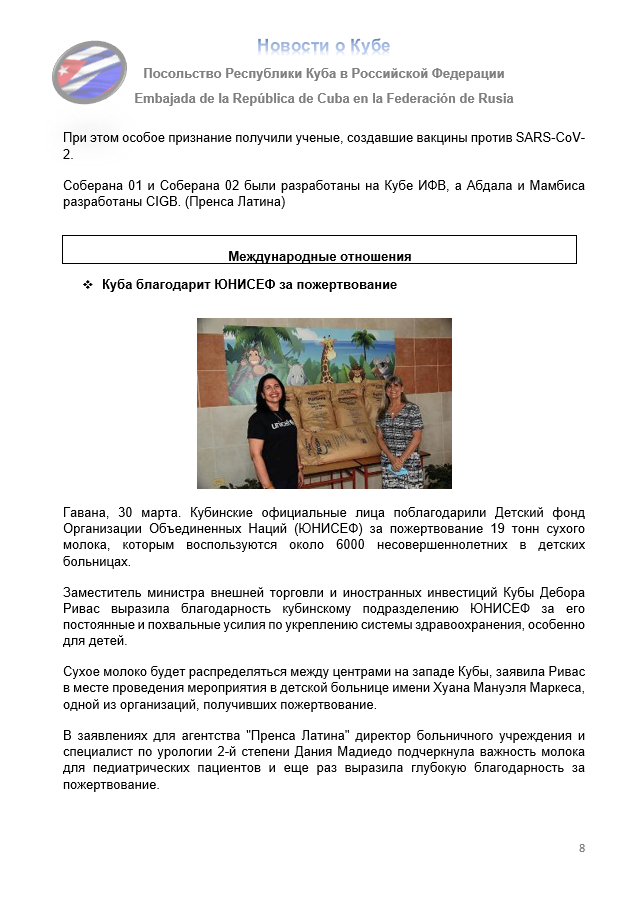 Новости о Кубе

Посольство Республики Куба в Российской Федерации

Embajada de la República de Cuba en la Federación de Rusia

При этом особое признание получили ученые, создавшие вакцины против SARS-CoV-2.

Соберана 01 и Соберана 02 были разработаны на Кубе ИФВ, а Абдала и Мамбиса разработаны CIGB. (Пренса Латина)

Международные отношения

❖ Куба благодарит ЮНИСЕФ за пожертвование

unicef

Гавана, 30 марта. Кубинские официальные лица поблагодарили Детский фонд Организации Объединенных Наций (ЮНИСЕФ) за пожертвование 19 тонн сухого молока, которым воспользуются около 6000 несовершеннолетних в детских больницах.

Заместитель министра внешней торговли и иностранных инвестиций Кубы Дебора Ривас выразила благодарность кубинскому подразделению ЮНИСЕФ за его постоянные и похвальные усилия по укреплению системы здравоохранения, особенно для детей.

Сухое молоко будет распределяться между центрами на западе Кубы, заявила Ривас в месте проведения мероприятия в детской больнице имени Хуана Мануэля Маркеса, одной из организаций, получивших пожертвование.

В заявлениях для агентства "Пренса Латина" директор больничного учреждения и специалист по урологии 2-й степени Дания Мадиедо подчеркнула важность молока для педиатрических пациентов и еще раз выразила глубокую благодарность за пожертвование.

8